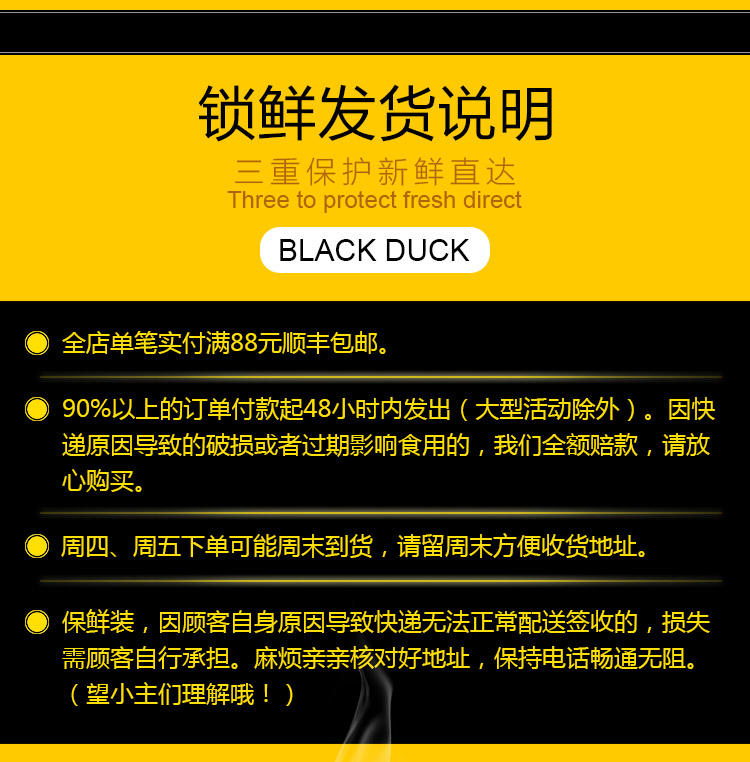 锁鲜发货说明

三重保护新鲜直达

Three to protect fresh direct

BLACK DUCK

全店单笔实付满88元顺丰包邮。

90%以上的订单付款起48小时内发出（大型活动除外）。因快递原因导致的破损或者过期影响食用的，我们全额赔款，请放心购买。

周四、周五下单可能周末到货，请留周末方便收货地址。

保鲜装，因顾客自身原因导致快递无法正常配送签收的，损失需顾客自行承担。麻烦亲亲核对好地址，保持电话畅通无阻。（望小主们理解哦！）